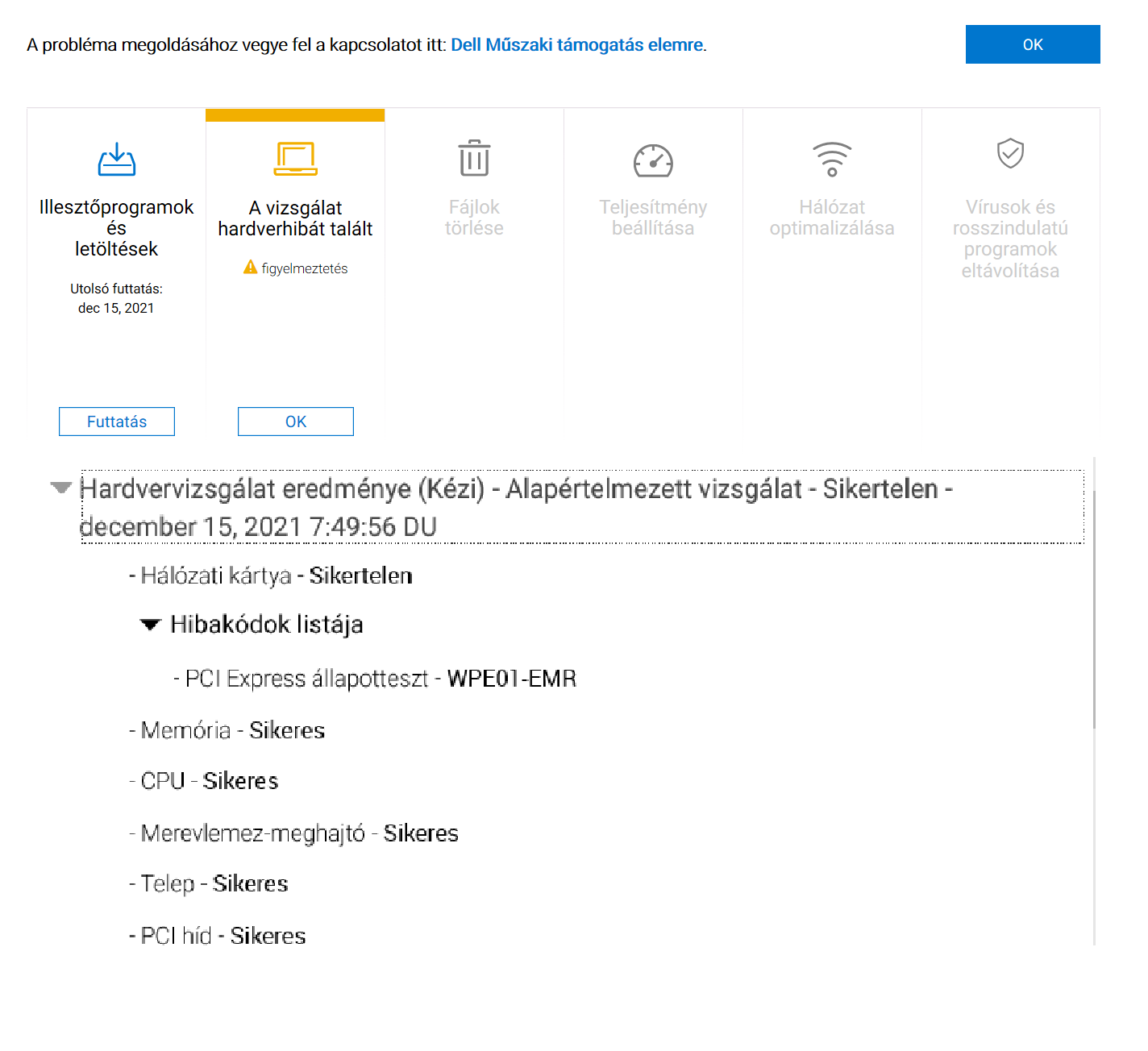 A probléma megoldásához vegye fel a kapcsolatot itt: Dell Műszaki támogatás elemre.

OK

Illesztőprogramok és letöltések

Utolsó futtatás: dec 15, 2021

Futtatás

A vizsgálat hardverhibát talált

figyelmeztetés

OK

Fájlok törlése

Teljesítmény beállítása

Hálózat optimalizálása

Vírusok és rosszindulatú programok eltávolítása

Hardvervizsgálat eredménye (Kézi) - Alapértelmezett vizsgálat - Sikertelen - december 15, 2021 7:49:56 DU

- Hálózati kártya - Sikertelen

Hibakódok listája

- PCI Express állapotteszt - WPE01-EMR

- Memória - Sikeres

- CPU - Sikeres

- Merevlemez-meghajtó - Sikeres

- Telep - Sikeres

- PCI híd - Sikeres